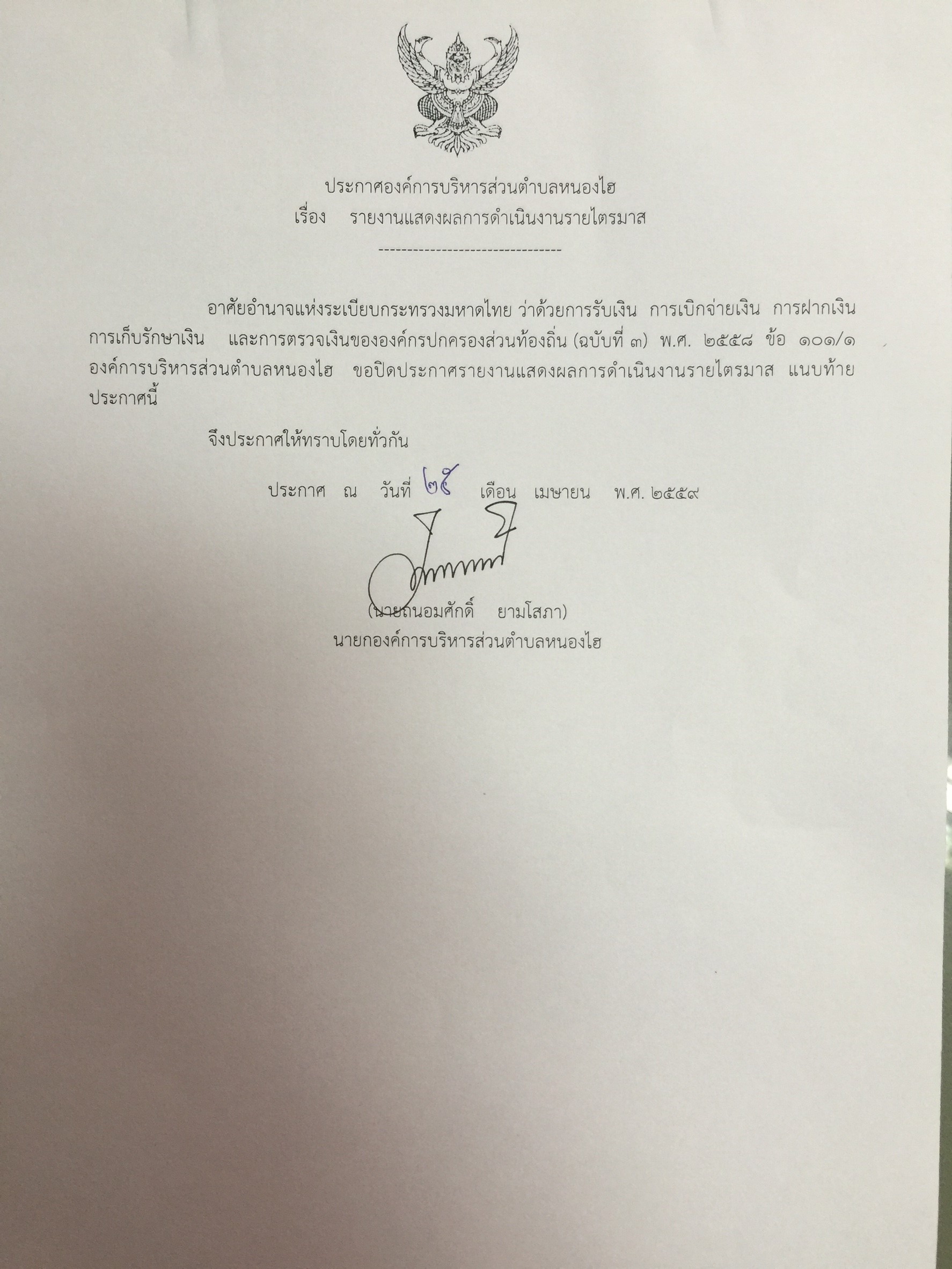 ประกาศองค์การบริหารส่วนตำบลหนองไฮ
เรื่อง รายงานแสดงผลการดำเนินงานรายไตรมาส

--------------------------------

อาศัยอำนาจแห่งระเบียบกระทรวงมหาดไทย ว่าด้วยการรับเงิน การเบิกจ่ายเงิน การฝากเงิน การเก็บรักษาเงิน และการตรวจเงินขององค์กรปกครองส่วนท้องถิ่น (ฉบับที่ ๓) พ.ศ. ๒๕๕๘ ข้อ ๑๐๑/๑ องค์การบริหารส่วนตำบลหนองไฮ ขอปิดประกาศรายงานแสดงผลการดำเนินงานรายไตรมาส แนบท้ายประกาศนี้

จึงประกาศให้ทราบโดยทั่วกัน

ประกาศ ณ วันที่ ๒๕ เดือน เมษายน พ.ศ. ๒๕๕๙

(นายถนอมศักดิ์ ยามโสภา)
นายกองค์การบริหารส่วนตำบลหนองไฮ